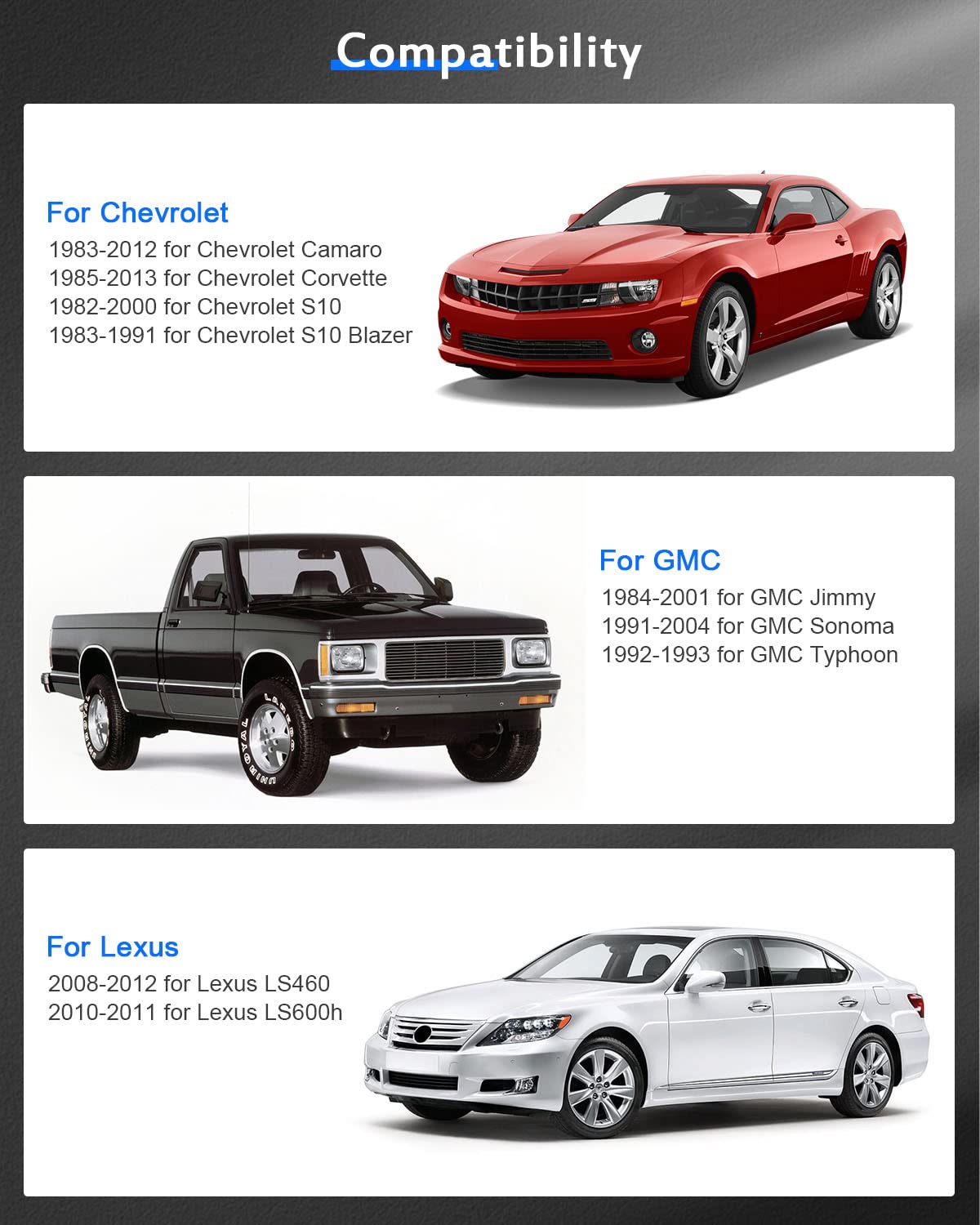 Compatibility

For Chevrolet
1983-2012 for Chevrolet Camaro
1985-2013 for Chevrolet Corvette
1982-2000 for Chevrolet S10
1983-1991 for Chevrolet S10 Blazer

For GMC
1984-2001 for GMC Jimmy
1991-2004 for GMC Sonoma
1992-1993 for GMC Typhoon

For Lexus
2008-2012 for Lexus LS460
2010-2011 for Lexus LS600h